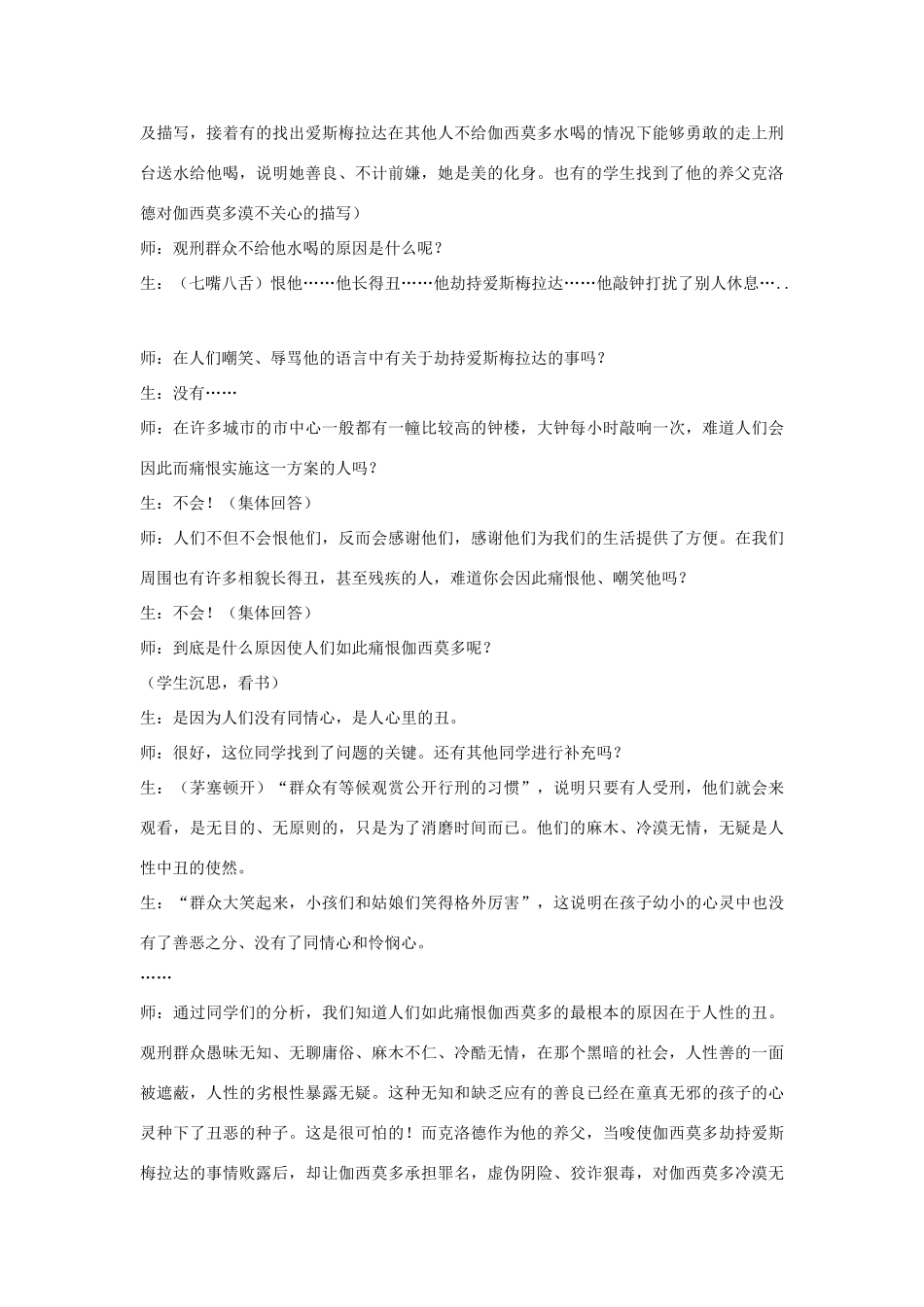 及描写，接着有的找出爱斯梅拉达在其他人不给伽西莫多水喝的情况下能够勇敢的走上刑台送水给他喝，说明她善良、不计前嫌，她是美的化身。也有的学生找到了他的养父克洛德对伽西莫多漠不关心的描写）

师：观刑群众不给他水喝的原因是什么呢？

生：（七嘴八舌）恨他……他长得丑……他劫持爱斯梅拉达……他敲钟打扰了别人休息…..

师：在人们嘲笑、辱骂他的语言中有关于劫持爱斯梅拉达的事吗？

生：没有……

师：在许多城市的市中心一般都有一幢比较高的钟楼，大钟每小时敲响一次，难道人们会因此而痛恨实施这一方案的人吗？

生：不会！（集体回答）

师：人们不但不会恨他们，反而会感谢他们，感谢他们为我们的生活提供了方便。在我们周围也有许多相貌长得丑，甚至残疾的人，难道你会因此痛恨他、嘲笑他吗？

生：不会！（集体回答）

师：到底是什么原因使人们如此痛恨伽西莫多呢？

（学生沉思，看书）

生：是因为人们没有同情心，是人心里的丑。

师：很好，这位同学找到了问题的关键。还有其他同学进行补充吗？

生：（茅塞顿开）“群众有等候观赏公开行刑的习惯”，说明只要有人受刑，他们就会来观看，是无目的、无原则的，只是为了消磨时间而已。他们的麻木、冷漠无情，无疑是人性中丑的使然。

生：“群众大笑起来，小孩们和姑娘们笑得格外厉害”，这说明在孩子幼小的心灵中也没有了善恶之分、没有了同情心和怜悯心。

……

师：通过同学们的分析，我们知道人们如此痛恨伽西莫多的最根本的原因在于人性的丑。观刑群众愚昧无知、无聊庸俗、麻木不仁、冷酷无情，在那个黑暗的社会，人性善的一面被遮蔽，人性的劣根性暴露无疑。这种无知和缺乏应有的善良已经在童真无邪的孩子的心灵种下了丑恶的种子。这是很可怕的！而克洛德作为他的养父，当唆使伽西莫多劫持爱斯梅拉达的事情败露后，却让伽西莫多承担罪名，虚伪阴险、狡诈狠毒，对伽西莫多冷漠无